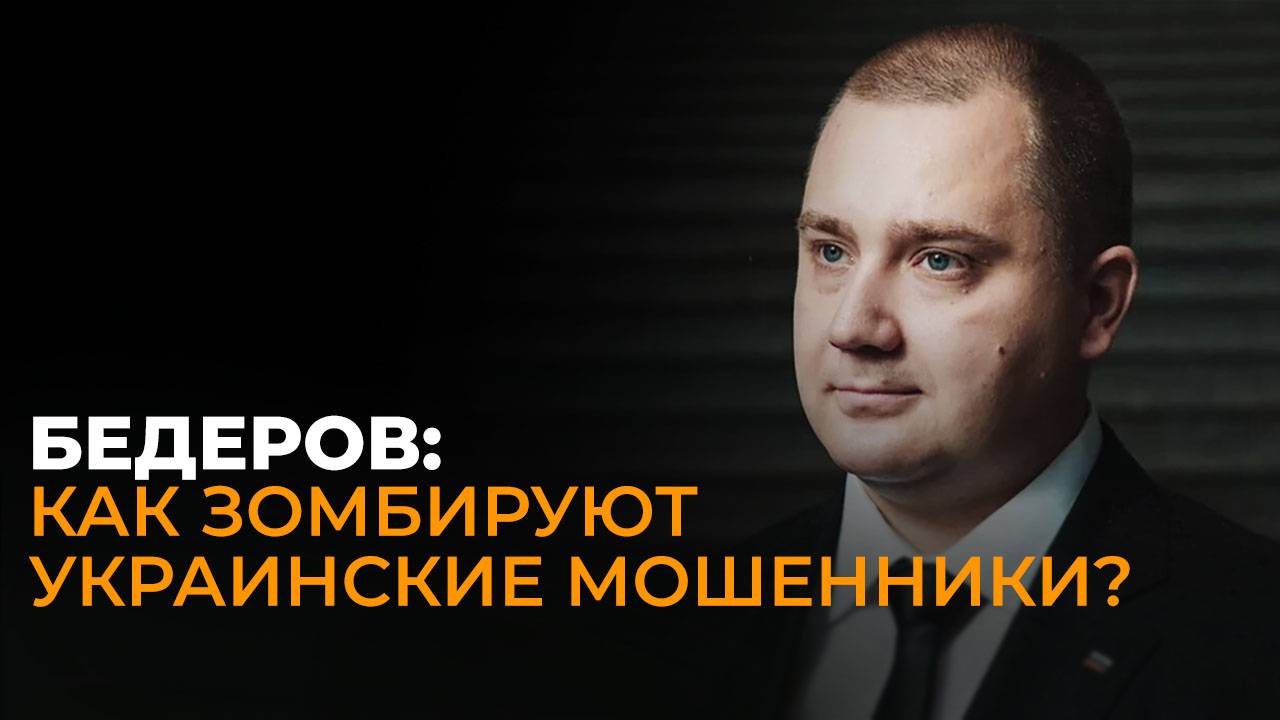 БЕДЕРОВ:
КАК ЗОМБИРУЮТ
УКРАИНСКИЕ МОШЕННИКИ?